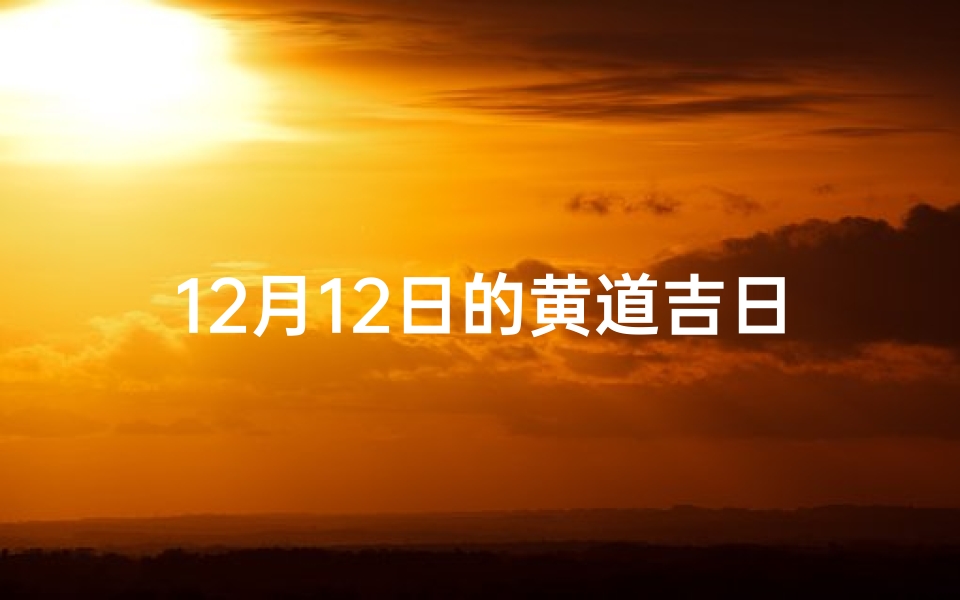 12月12日的黄道吉日